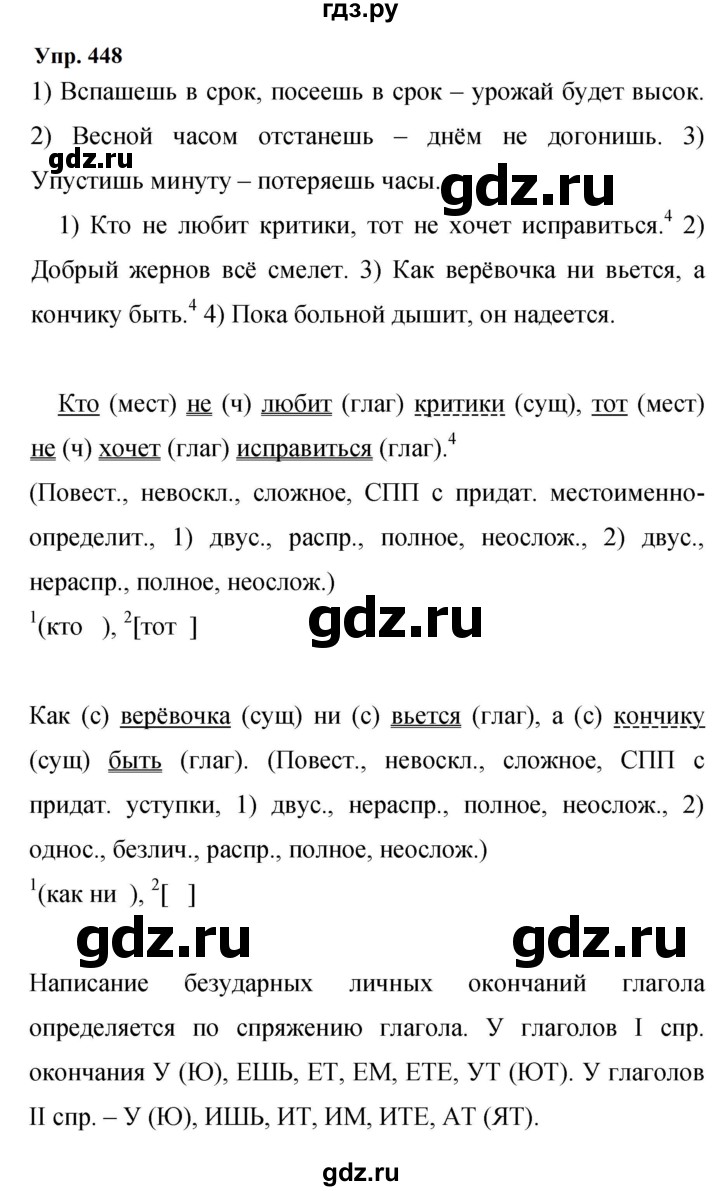 гдз.ру

Упр. 448

1) Вспашешь в срок, посеешь в срок – урожай будет высок. 2) Весной часом отстанешь – днём не догонишь. 3) Упустишь минуту – потеряешь часы.

gdz.ru

gdz.ru

1) Кто не любит критики, тот не хочет исправиться.$^4$ 2) Добрый жернов всё смелет. 3) Как верёвочка ни вьется, а кончику быть.$^4$ 4) Пока больной дышит, он надеется.

Кто (мест) не (ч) любит (глаг) критики (сущ), тот (мест) не (ч) хочет (глаг) исправиться (глаг).$^4$
(Повест., невоскл., сложное, СПП с придат. местоименно-определит., 1) двус., распр., полное, неослож., 2) двус., нераспр., полное, неослож.)
$^1$(кто ), $^2$[тот ]

gdz.ru

Как (с) верёвочка (сущ) ни (с) вьется (глаг), а (с) кончику (сущ) быть (глаг). (Повест., невоскл., сложное, СПП с придат. уступки, 1) двус., нераспр., полное, неослож., 2) однос., безлич., распр., полное, неослож.)
$^1$(как ни ), $^2$[ ]

gdz.ru

gdz.ru

Написание безударных личных окончаний глагола определяется по спряжению глагола. У глаголов I спр. окончания У (Ю), ЕШЬ, ЕТ, ЕМ, ЕТЕ, УТ (ЮТ). У глаголов II спр. – У (Ю), ИШЬ, ИТ, ИМ, ИТЕ, АТ (ЯТ).

gdz.ru